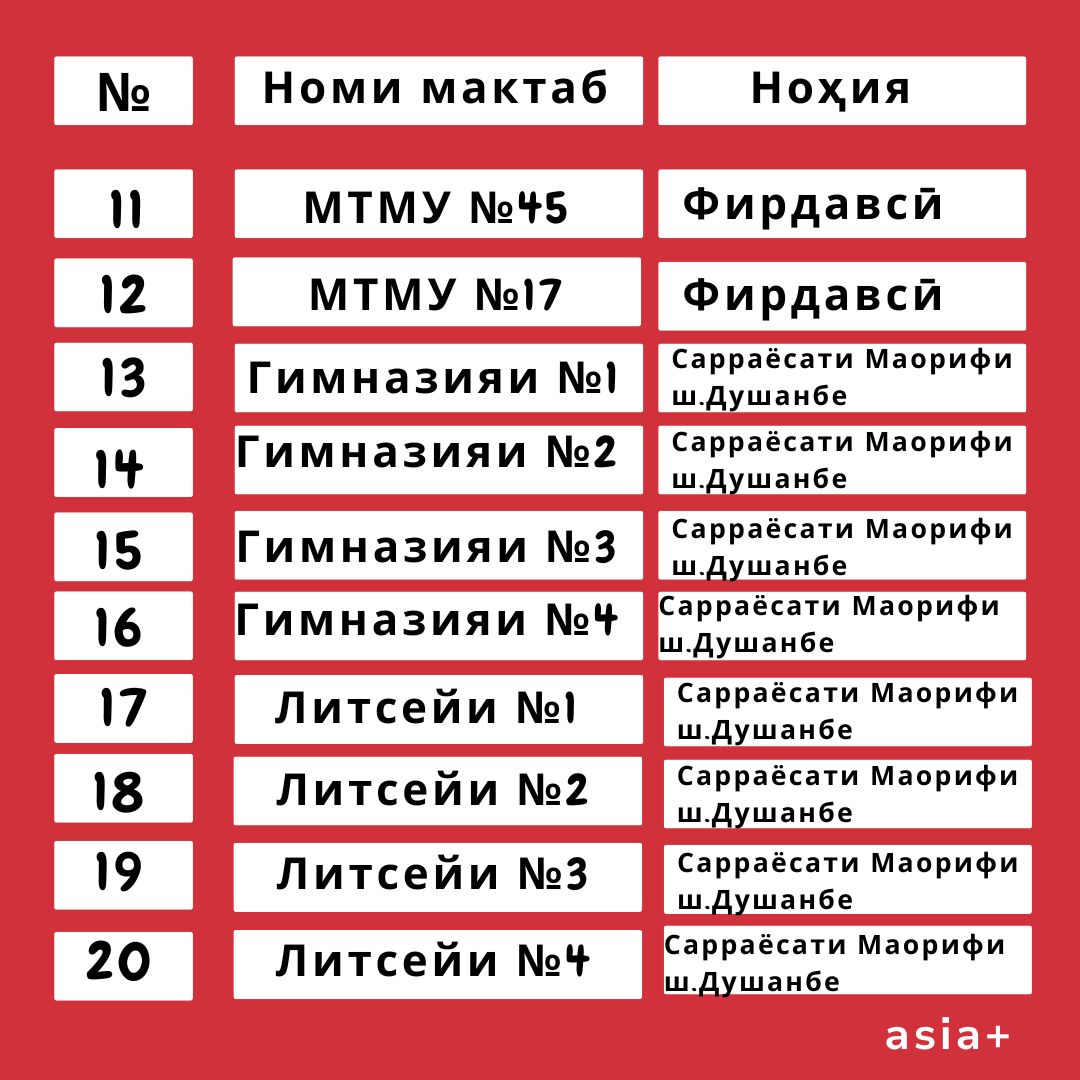 | № | Номи мактаб | Ноҳия |
|---|---|---|
| 11 | МТМУ №45 | Фирдавсӣ |
| 12 | МТМУ №17 | Фирдавсӣ |
| 13 | Гимназияи №1 | Сарраёсати Маорифи ш.Душанбе |
| 14 | Гимназияи №2 | Сарраёсати Маорифи ш.Душанбе |
| 15 | Гимназияи №3 | Сарраёсати Маорифи ш.Душанбе |
| 16 | Гимназияи №4 | Сарраёсати Маорифи ш.Душанбе |
| 17 | Литсейи №1 | Сарраёсати Маорифи ш.Душанбе |
| 18 | Литсейи №2 | Сарраёсати Маорифи ш.Душанбе |
| 19 | Литсейи №3 | Сарраёсати Маорифи ш.Душанбе |
| 20 | Литсейи №4 | Сарраёсати Маорифи ш.Душанбе |

asia+